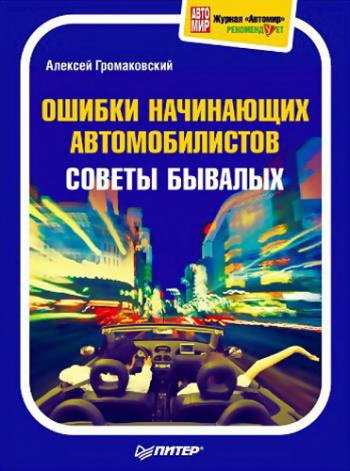 АВТО МИР Журнал «Автомир» РЕКОМЕНДУЕТ

Алексей Громаковский

ОШИБКИ НАЧИНАЮЩИХ АВТОМОБИЛИСТОВ

СОВЕТЫ БЫВАЛЫХ

ПИТЕР®